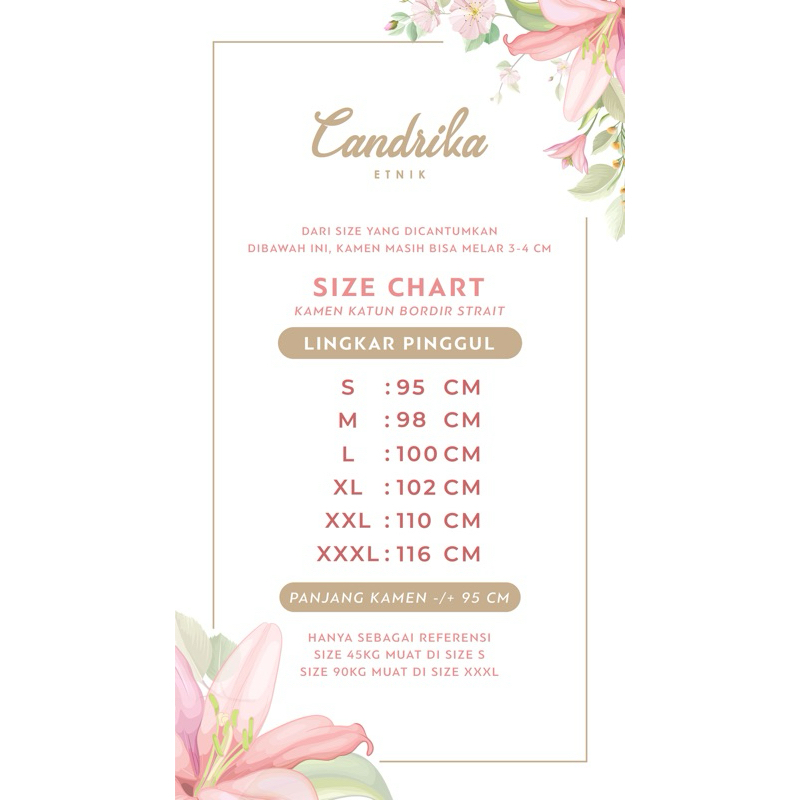 Candrika
ETNIK

DARI SIZE YANG DICANTUMKAN DIBAWAH INI, KAMEN MASIH BISA MELAR 3-4 CM

SIZE CHART
KAMEN KATUN BORDIR STRAIT

LINGKAR PINGGUL

S : 95 CM
M : 98 CM
L : 100 CM
XL : 102 CM
XXL : 110 CM
XXXL : 116 CM

PANJANG KAMEN -/+ 95 CM

HANYA SEBAGAI REFERENSI
SIZE 45KG MUAT DI SIZE S
SIZE 90KG MUAT DI SIZE XXXL